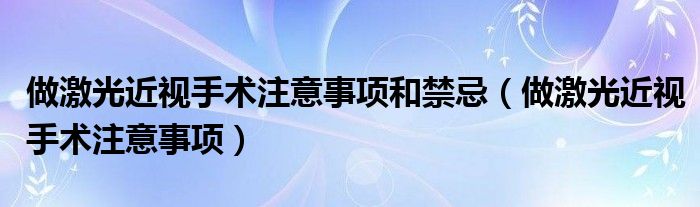 做激光近视手术注意事项和禁忌（做激光近视手术注意事项）